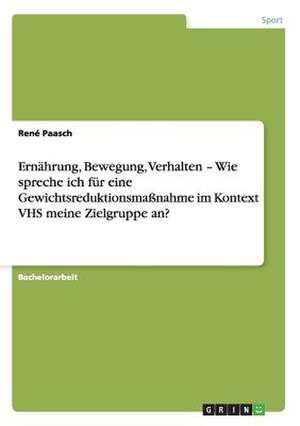 Sport

René Paasch

Ernährung, Bewegung, Verhalten – Wie spreche ich für eine Gewichtsreduktionsmaßnahme im Kontext VHS meine Zielgruppe an?

Bachelorarbeit

GRIN